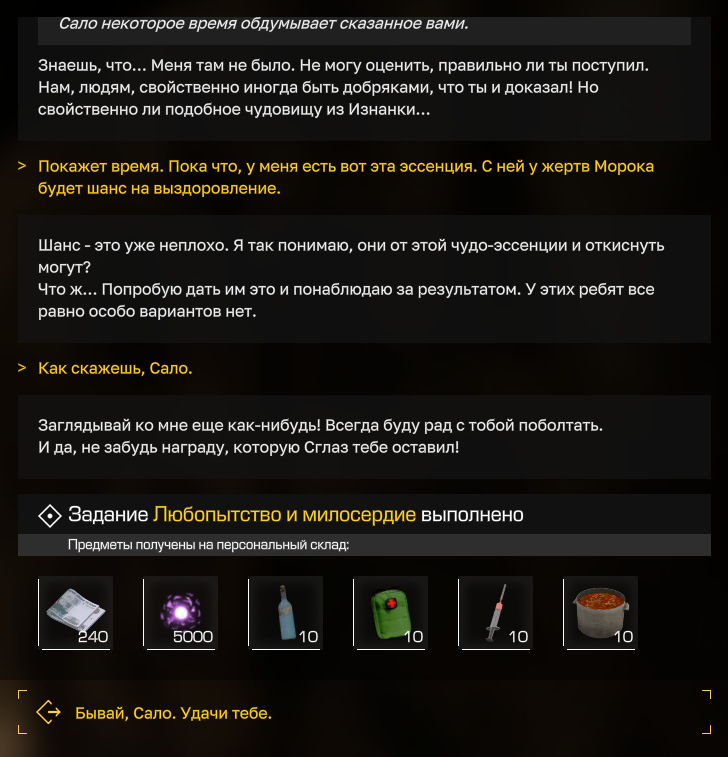 Сало некоторое время обдумывает сказанное вами.

Знаешь, что... Меня там не было. Не могу оценить, правильно ли ты поступил. Нам, людям, свойственно иногда быть добряками, что ты и доказал! Но свойственно ли подобное чудовищу из Изнанки...

> Покажет время. Пока что, у меня есть вот эта эссенция. С ней у жертв Морока будет шанс на выздоровление.

Шанс - это уже неплохо. Я так понимаю, они от этой чудо-эссенции и откиснуть могут?
Что ж... Попробую дать им это и понаблюдаю за результатом. У этих ребят все равно особо вариантов нет.

> Как скажешь, Сало.

Заглядывай ко мне еще как-нибудь! Всегда буду рад с тобой поболтать.
И да, не забудь награду, которую Сглаз тебе оставил!

Задание Любопытство и милосердие выполнено

Предметы получены на персональный склад:

240 5000 10 10 10 10

Бывай, Сало. Удачи тебе.